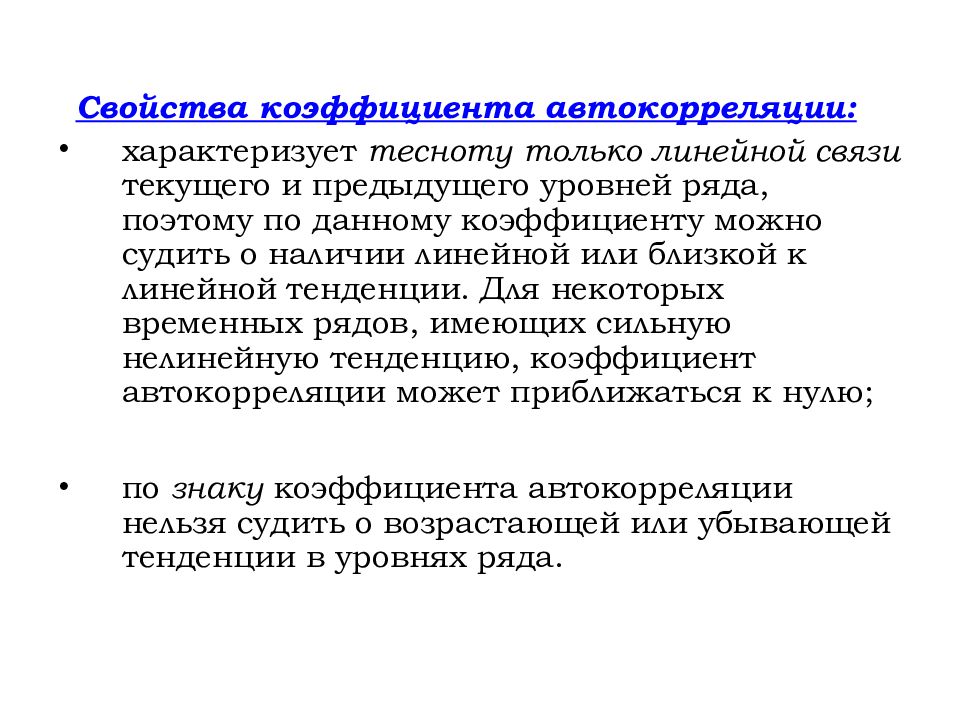 Свойства коэффициента автокорреляции:

• характеризует тесноту только линейной связи текущего и предыдущего уровней ряда, поэтому по данному коэффициенту можно судить о наличии линейной или близкой к линейной тенденции. Для некоторых временных рядов, имеющих сильную нелинейную тенденцию, коэффициент автокорреляции может приближаться к нулю;

• по знаку коэффициента автокорреляции нельзя судить о возрастающей или убывающей тенденции в уровнях ряда.